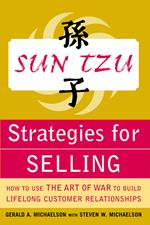 孫
SUN TZU
子

Strategies for SELLING

HOW TO USE THE ART OF WAR TO BUILD LIFELONG CUSTOMER RELATIONSHIPS

GERALD A. MICHAELSON WITH STEVEN W. MICHAELSON